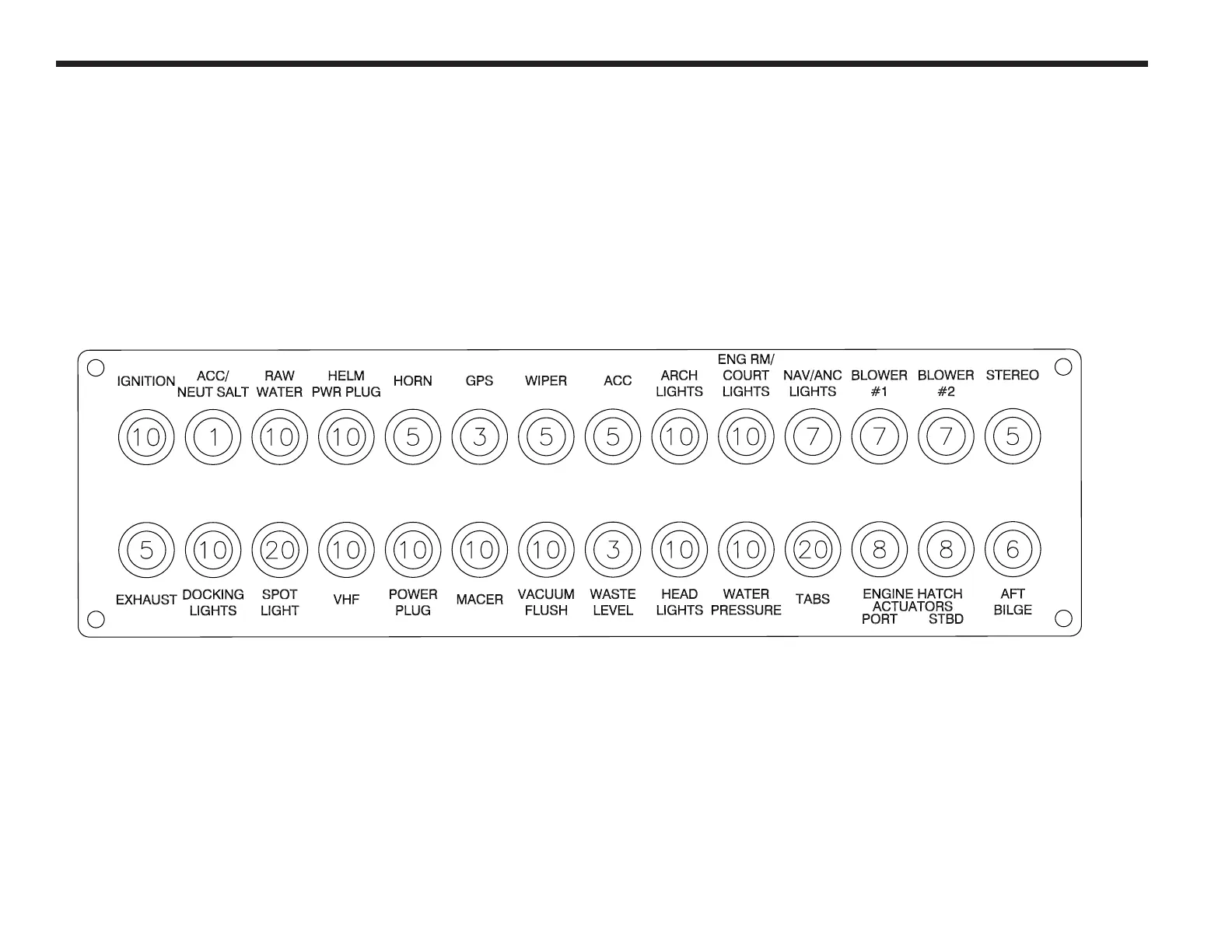 IGNITION ACC/ NEUT SALT RAW WATER HELM PWR PLUG HORN GPS WIPER ACC ARCH LIGHTS ENG RM/ COURT LIGHTS NAV/ANC LIGHTS BLOWER #1 BLOWER #2 STEREO

10 1 10 10 5 3 5 5 10 10 7 7 7 5

5 10 20 10 10 10 10 3 10 10 20 8 8 6

EXHAUST DOCKING LIGHTS SPOT LIGHT VHF POWER PLUG MACER VACUUM FLUSH WASTE LEVEL HEAD LIGHTS WATER PRESSURE TABS ENGINE HATCH ACTUATORS PORT STBD AFT BILGE